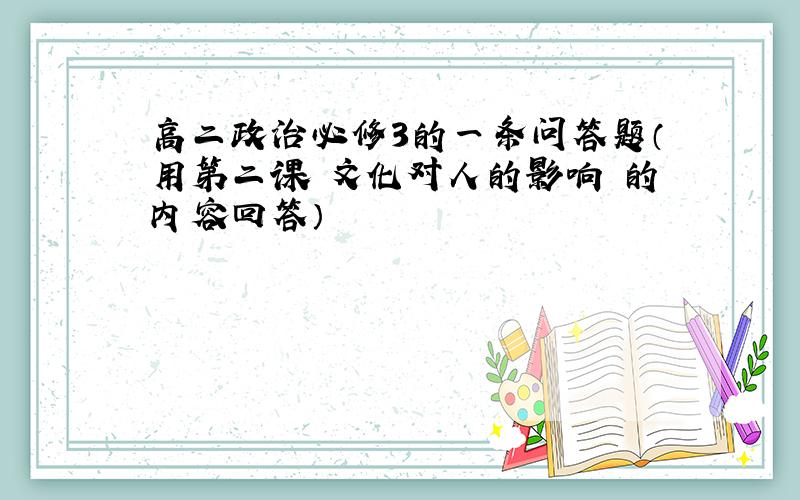 高二政治必修3的一条问答题（用第二课 文化对人的影响 的内容回答）